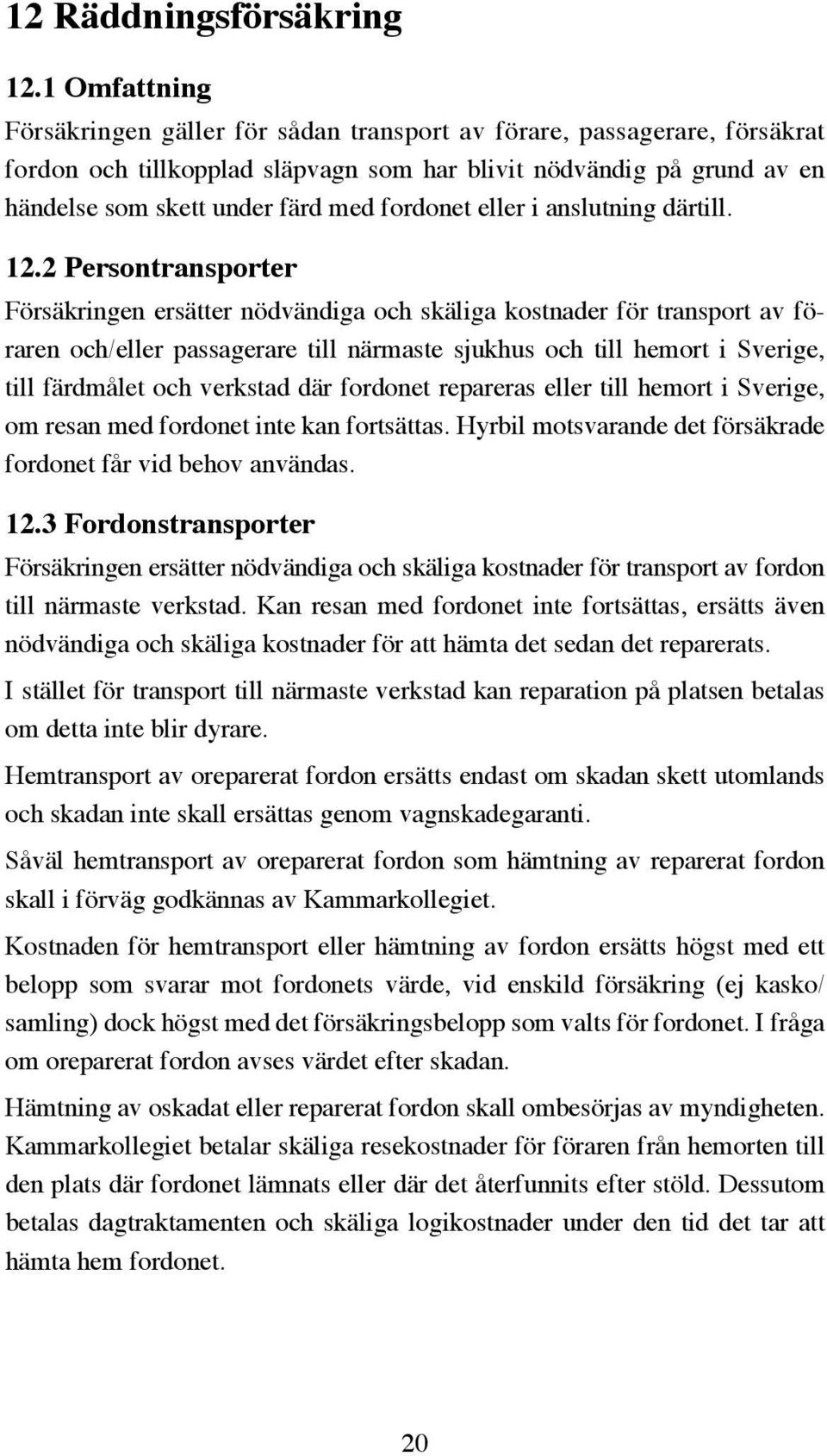 12 Räddningsförsäkring

12.1 Omfattning

Försäkringen gäller för sådan transport av förare, passagerare, försäkrat fordon och tillkopplad släpvagn som har blivit nödvändig på grund av en händelse som skett under färd med fordonet eller i anslutning därtill.

12.2 Persontransporter

Försäkringen ersätter nödvändiga och skäliga kostnader för transport av föraren och/eller passagerare till närmaste sjukhus och till hemort i Sverige, till färdmålet och verkstad där fordonet repareras eller till hemort i Sverige, om resan med fordonet inte kan fortsättas. Hyrbil motsvarande det försäkrade fordonet får vid behov användas.

12.3 Fordonstransporter

Försäkringen ersätter nödvändiga och skäliga kostnader för transport av fordon till närmaste verkstad. Kan resan med fordonet inte fortsättas, ersätts även nödvändiga och skäliga kostnader för att hämta det sedan det reparerats.

I stället för transport till närmaste verkstad kan reparation på platsen betalas om detta inte blir dyrare.

Hemtransport av oreparerat fordon ersätts endast om skadan skett utomlands och skadan inte skall ersättas genom vagnskadegaranti.

Såväl hemtransport av oreparerat fordon som hämtning av reparerat fordon skall i förväg godkännas av Kammarkollegiet.

Kostnaden för hemtransport eller hämtning av fordon ersätts högst med ett belopp som svarar mot fordonets värde, vid enskild försäkring (ej kasko/samling) dock högst med det försäkringsbelopp som valts för fordonet. I fråga om oreparerat fordon avses värdet efter skadan.

Hämtning av oskadat eller reparerat fordon skall ombesörjas av myndigheten. Kammarkollegiet betalar skäliga resekostnader för föraren från hemorten till den plats där fordonet lämnats eller där det återfunnits efter stöld. Dessutom betalas dagtraktamenten och skäliga logikostnader under den tid det tar att hämta hem fordonet.

20